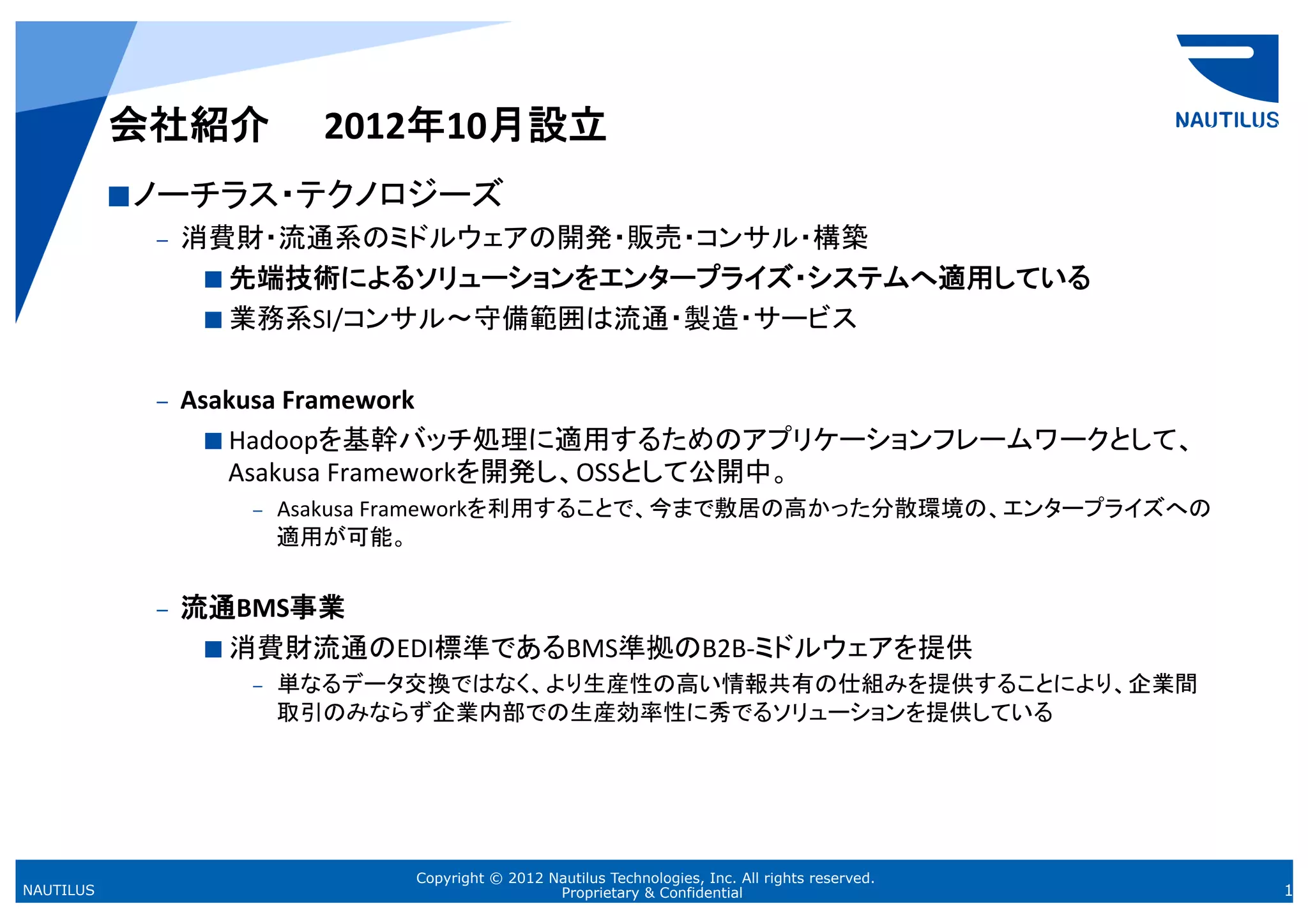 NAUTILUS

会社紹介　2012年10月設立

■ノーチラス・テクノロジーズ

– 消費財・流通系のミドルウェアの開発・販売・コンサル・構築

■ 先端技術によるソリューションをエンタープライズ・システムへ適用している

■ 業務系SI/コンサル～守備範囲は流通・製造・サービス

– Asakusa Framework

■ Hadoopを基幹バッチ処理に適用するためのアプリケーションフレームワークとして、Asakusa Frameworkを開発し、OSSとして公開中。

– Asakusa Frameworkを利用することで、今まで敷居の高かった分散環境の、エンタープライズへの適用が可能。

– 流通BMS事業

■ 消費財流通のEDI標準であるBMS準拠のB2B-ミドルウェアを提供

– 単なるデータ交換ではなく、より生産性の高い情報共有の仕組みを提供することにより、企業間取引のみならず企業内部での生産効率性に秀でるソリューションを提供している

NAUTILUS

Copyright © 2012 Nautilus Technologies, Inc. All rights reserved.
Proprietary & Confidential

1